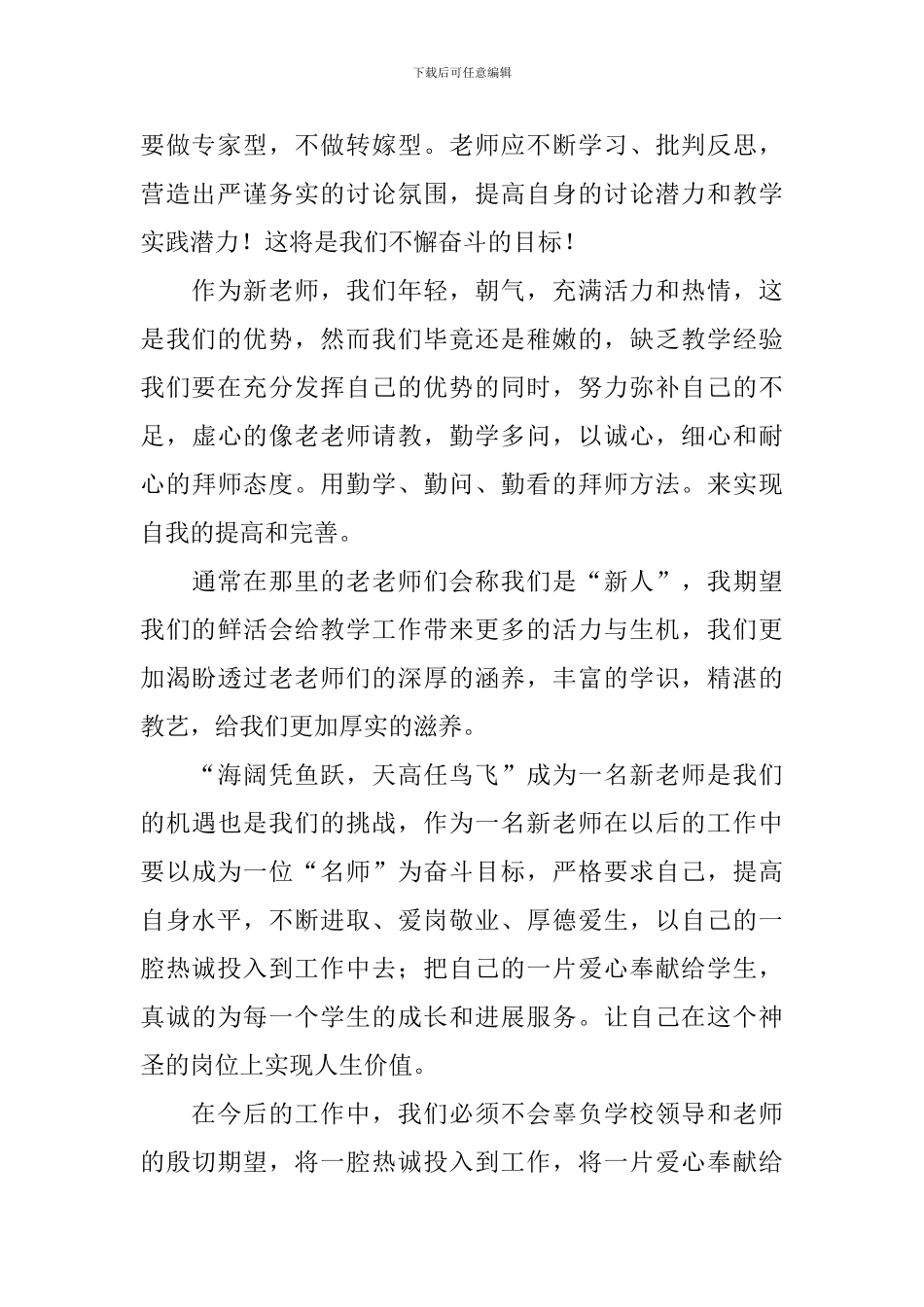 下载后可任意编辑

要做专家型，不做转嫁型。老师应不断学习、批判反思，营造出严谨务实的讨论氛围，提高自身的讨论潜力和教学实践潜力！这将是我们不懈奋斗的目标！

作为新老师，我们年轻，朝气，充满活力和热情，这是我们的优势，然而我们毕竟还是稚嫩的，缺乏教学经验我们要在充分发挥自己的优势的同时，努力弥补自己的不足，虚心的像老老师请教，勤学多问，以诚心，细心和耐心的拜师态度。用勤学、勤问、勤看的拜师方法。来实现自我的提高和完善。

通常在那里的老老师们会称我们是“新人”，我期望我们的鲜活会给教学工作带来更多的活力与生机，我们更加渴盼透过老老师们的深厚的涵养，丰富的学识，精湛的教艺，给我们更加厚实的滋养。

“海阔凭鱼跃，天高任鸟飞”成为一名新老师是我们的机遇也是我们的挑战，作为一名新老师在以后的工作中要以成为一位“名师”为奋斗目标，严格要求自己，提高自身水平，不断进取、爱岗敬业、厚德爱生，以自己的一腔热诚投入到工作中去；把自己的一片爱心奉献给学生，真诚的为每一个学生的成长和进展服务。让自己在这个神圣的岗位上实现人生价值。

在今后的工作中，我们必须不会辜负学校领导和老师的殷切期望，将一腔热诚投入到工作，将一片爱心奉献给